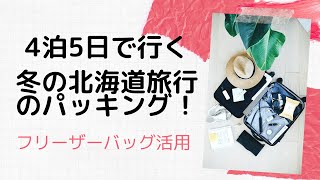 4泊5日で行く
冬の北海道旅行
のパッキング！

フリーザーバッグ活用